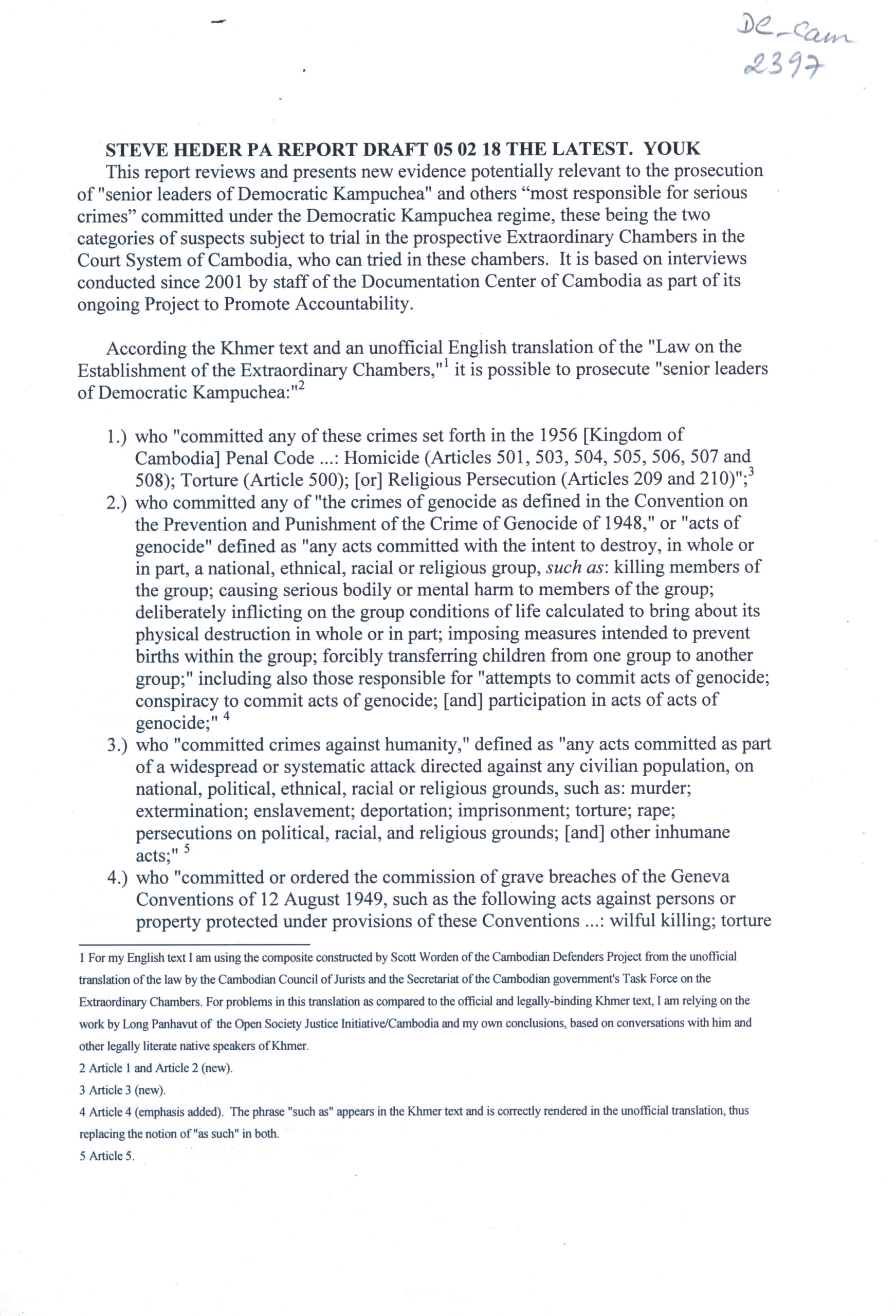 DC-Cam 2397

STEVE HEDER PA REPORT DRAFT 05 02 18 THE LATEST. YOUK

This report reviews and presents new evidence potentially relevant to the prosecution of "senior leaders of Democratic Kampuchea" and others “most responsible for serious crimes” committed under the Democratic Kampuchea regime, these being the two categories of suspects subject to trial in the prospective Extraordinary Chambers in the Court System of Cambodia, who can tried in these chambers. It is based on interviews conducted since 2001 by staff of the Documentation Center of Cambodia as part of its ongoing Project to Promote Accountability.

According the Khmer text and an unofficial English translation of the "Law on the Establishment of the Extraordinary Chambers,"$^1$ it is possible to prosecute "senior leaders of Democratic Kampuchea:"$^2$

1.) who "committed any of these crimes set forth in the 1956 [Kingdom of Cambodia] Penal Code ...: Homicide (Articles 501, 503, 504, 505, 506, 507 and 508); Torture (Article 500); [or] Religious Persecution (Articles 209 and 210)";$^3$
2.) who committed any of "the crimes of genocide as defined in the Convention on the Prevention and Punishment of the Crime of Genocide of 1948," or "acts of genocide" defined as "any acts committed with the intent to destroy, in whole or in part, a national, ethnical, racial or religious group, such as: killing members of the group; causing serious bodily or mental harm to members of the group; deliberately inflicting on the group conditions of life calculated to bring about its physical destruction in whole or in part; imposing measures intended to prevent births within the group; forcibly transferring children from one group to another group;" including also those responsible for "attempts to commit acts of genocide; conspiracy to commit acts of genocide; [and] participation in acts of acts of genocide;" $^4$
3.) who "committed crimes against humanity," defined as "any acts committed as part of a widespread or systematic attack directed against any civilian population, on national, political, ethnical, racial or religious grounds, such as: murder; extermination; enslavement; deportation; imprisonment; torture; rape; persecutions on political, racial, and religious grounds; [and] other inhumane acts;" $^5$
4.) who "committed or ordered the commission of grave breaches of the Geneva Conventions of 12 August 1949, such as the following acts against persons or property protected under provisions of these Conventions ...: wilful killing; torture

1 For my English text I am using the composite constructed by Scott Worden of the Cambodian Defenders Project from the unofficial translation of the law by the Cambodian Council of Jurists and the Secretariat of the Cambodian government's Task Force on the Extraordinary Chambers. For problems in this translation as compared to the official and legally-binding Khmer text, I am relying on the work by Long Panhavut of the Open Society Justice Initiative/Cambodia and my own conclusions, based on conversations with him and other legally literate native speakers of Khmer.

2 Article 1 and Article 2 (new).

3 Article 3 (new).

4 Article 4 (emphasis added). The phrase "such as" appears in the Khmer text and is correctly rendered in the unofficial translation, thus replacing the notion of "as such" in both.

5 Article 5.